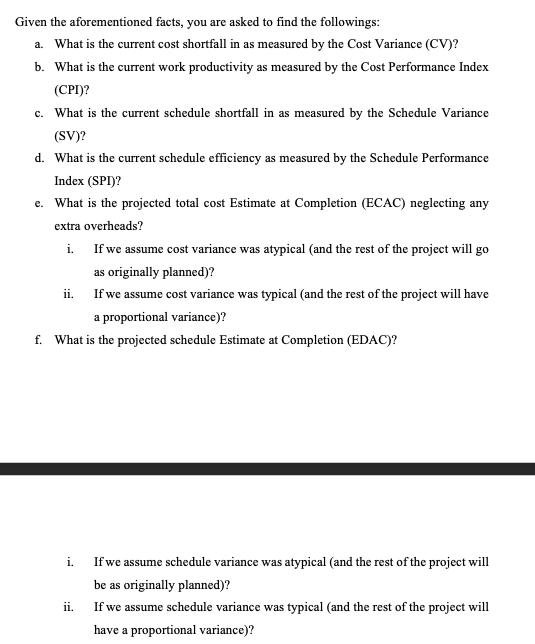 Given the aforementioned facts, you are asked to find the followings:

a. What is the current cost shortfall in as measured by the Cost Variance (CV)?

b. What is the current work productivity as measured by the Cost Performance Index (CPI)?

c. What is the current schedule shortfall in as measured by the Schedule Variance (SV)?

d. What is the current schedule efficiency as measured by the Schedule Performance Index (SPI)?

e. What is the projected total cost Estimate at Completion (ECAC) neglecting any extra overheads?

i. If we assume cost variance was atypical (and the rest of the project will go as originally planned)?

ii. If we assume cost variance was typical (and the rest of the project will have a proportional variance)?

f. What is the projected schedule Estimate at Completion (EDAC)?

i. If we assume schedule variance was atypical (and the rest of the project will be as originally planned)?

ii. If we assume schedule variance was typical (and the rest of the project will have a proportional variance)?